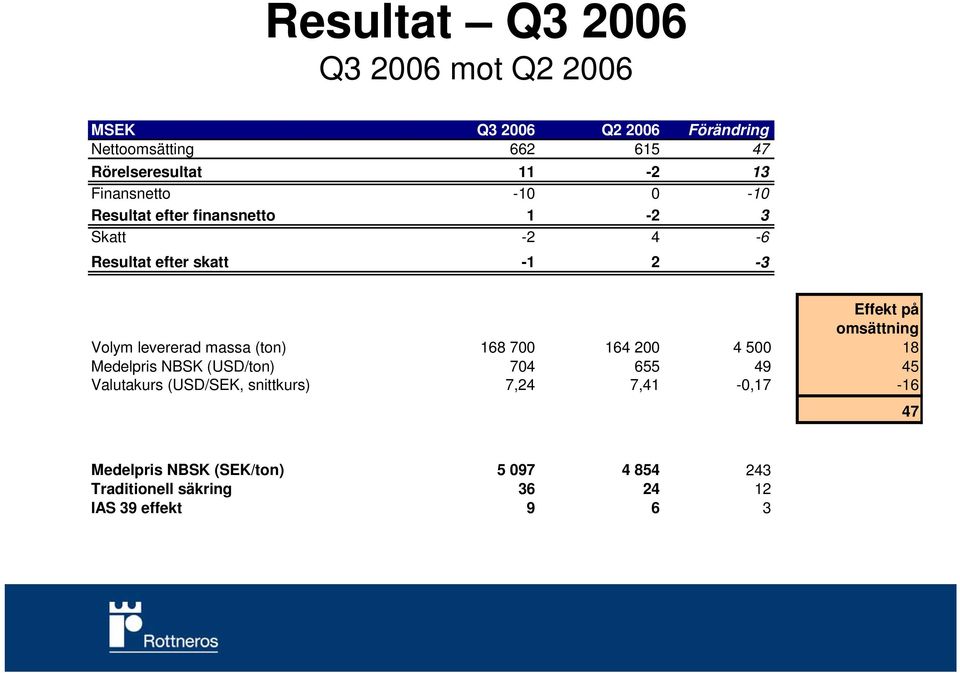 Resultat – Q3 2006
Q3 2006 mot Q2 2006

| MSEK | Q3 2006 | Q2 2006 | Förändring |
|---|---|---|---|
| Nettoomsätting | 662 | 615 | 47 |
| Rörelseresultat | 11 | -2 | 13 |
| Finansnetto | -10 | 0 | -10 |
| Resultat efter finansnetto | 1 | -2 | 3 |
| Skatt | -2 | 4 | -6 |
| Resultat efter skatt | -1 | 2 | -3 |

| | | | | Effekt på omsättning |
|---|---|---|---|---|
| Volym levererad massa (ton) | 168 700 | 164 200 | 4 500 | 18 |
| Medelpris NBSK (USD/ton) | 704 | 655 | 49 | 45 |
| Valutakurs (USD/SEK, snittkurs) | 7,24 | 7,41 | -0,17 | -16 |
| | | | | 47 |

| | | | |
|---|---|---|---|
| Medelpris NBSK (SEK/ton) | 5 097 | 4 854 | 243 |
| Traditionell säkring | 36 | 24 | 12 |
| IAS 39 effekt | 9 | 6 | 3 |

Rottneros